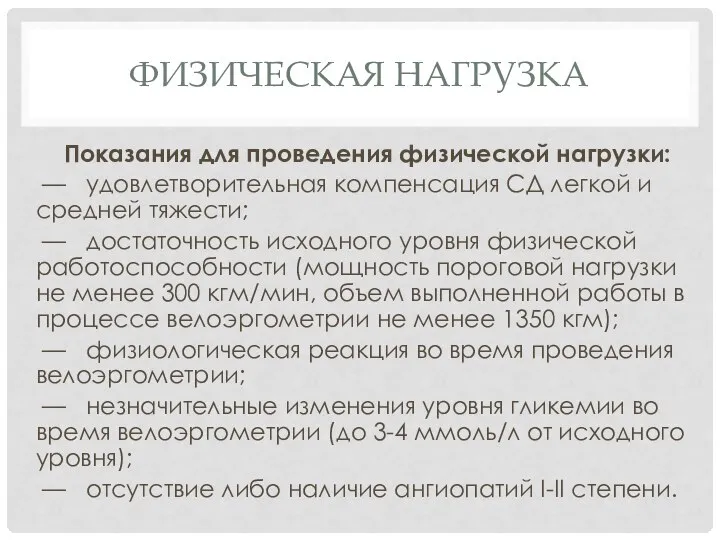 ФИЗИЧЕСКАЯ НАГРУЗКА

Показания для проведения физической нагрузки:

— удовлетворительная компенсация СД легкой и средней тяжести;

— достаточность исходного уровня физической работоспособности (мощность пороговой нагрузки не менее 300 кгм/мин, объем выполненной работы в процессе велоэргометрии не менее 1350 кгм);

— физиологическая реакция во время проведения велоэргометрии;

— незначительные изменения уровня гликемии во время велоэргометрии (до 3-4 ммоль/л от исходного уровня);

— отсутствие либо наличие ангиопатий I-II степени.